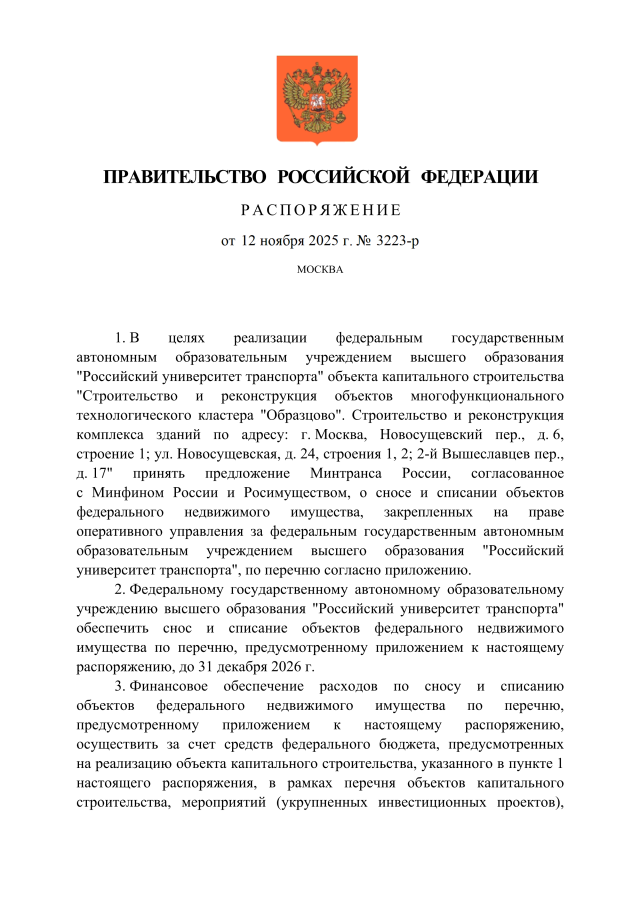 ПРАВИТЕЛЬСТВО РОССИЙСКОЙ ФЕДЕРАЦИИ

РАСПОРЯЖЕНИЕ

от 12 ноября 2025 г. № 3223-р

МОСКВА

1. В целях реализации федеральным государственным автономным образовательным учреждением высшего образования "Российский университет транспорта" объекта капитального строительства "Строительство и реконструкция объектов многофункционального технологического кластера "Образцово". Строительство и реконструкция комплекса зданий по адресу: г. Москва, Новосущевский пер., д. 6, строение 1; ул. Новосущевская, д. 24, строения 1, 2; 2-й Вышеславцев пер., д. 17" принять предложение Минтранса России, согласованное с Минфином России и Росимуществом, о сносе и списании объектов федерального недвижимого имущества, закрепленных на праве оперативного управления за федеральным государственным автономным образовательным учреждением высшего образования "Российский университет транспорта", по перечню согласно приложению.

2. Федеральному государственному автономному образовательному учреждению высшего образования "Российский университет транспорта" обеспечить снос и списание объектов федерального недвижимого имущества по перечню, предусмотренному приложением к настоящему распоряжению, до 31 декабря 2026 г.

3. Финансовое обеспечение расходов по сносу и списанию объектов федерального недвижимого имущества по перечню, предусмотренному приложением к настоящему распоряжению, осуществить за счет средств федерального бюджета, предусмотренных на реализацию объекта капитального строительства, указанного в пункте 1 настоящего распоряжения, в рамках перечня объектов капитального строительства, мероприятий (укрупненных инвестиционных проектов),